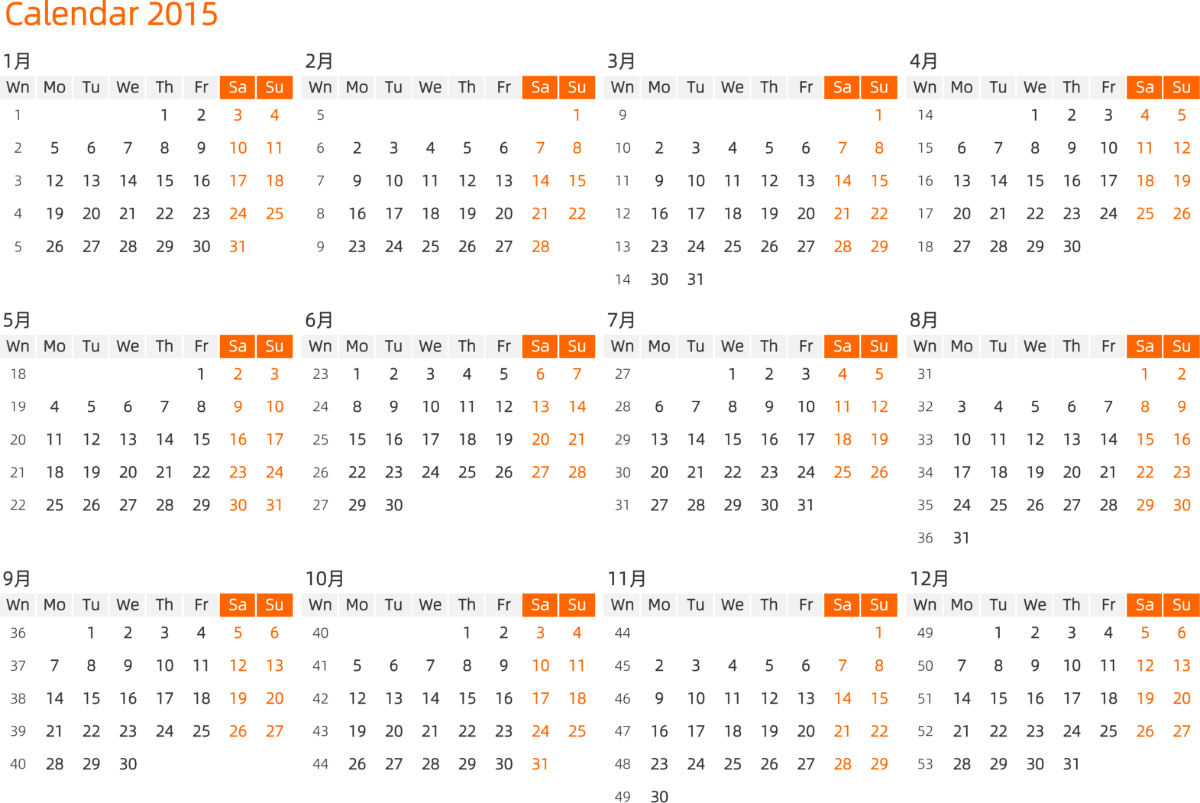 Calendar 2015

1月

| Wn | Mo | Tu | We | Th | Fr | Sa | Su |
|---|---|---|---|---|---|---|---|
| 1 | | | | 1 | 2 | 3 | 4 |
| 2 | 5 | 6 | 7 | 8 | 9 | 10 | 11 |
| 3 | 12 | 13 | 14 | 15 | 16 | 17 | 18 |
| 4 | 19 | 20 | 21 | 22 | 23 | 24 | 25 |
| 5 | 26 | 27 | 28 | 29 | 30 | 31 | |

2月

| Wn | Mo | Tu | We | Th | Fr | Sa | Su |
|---|---|---|---|---|---|---|---|
| 5 | | | | | | | 1 |
| 6 | 2 | 3 | 4 | 5 | 6 | 7 | 8 |
| 7 | 9 | 10 | 11 | 12 | 13 | 14 | 15 |
| 8 | 16 | 17 | 18 | 19 | 20 | 21 | 22 |
| 9 | 23 | 24 | 25 | 26 | 27 | 28 | |

3月

| Wn | Mo | Tu | We | Th | Fr | Sa | Su |
|---|---|---|---|---|---|---|---|
| 9 | | | | | | | 1 |
| 10 | 2 | 3 | 4 | 5 | 6 | 7 | 8 |
| 11 | 9 | 10 | 11 | 12 | 13 | 14 | 15 |
| 12 | 16 | 17 | 18 | 19 | 20 | 21 | 22 |
| 13 | 23 | 24 | 25 | 26 | 27 | 28 | 29 |
| 14 | 30 | 31 | | | | | |

4月

| Wn | Mo | Tu | We | Th | Fr | Sa | Su |
|---|---|---|---|---|---|---|---|
| 14 | | | 1 | 2 | 3 | 4 | 5 |
| 15 | 6 | 7 | 8 | 9 | 10 | 11 | 12 |
| 16 | 13 | 14 | 15 | 16 | 17 | 18 | 19 |
| 17 | 20 | 21 | 22 | 23 | 24 | 25 | 26 |
| 18 | 27 | 28 | 29 | 30 | | | |

5月

| Wn | Mo | Tu | We | Th | Fr | Sa | Su |
|---|---|---|---|---|---|---|---|
| 18 | | | | | 1 | 2 | 3 |
| 19 | 4 | 5 | 6 | 7 | 8 | 9 | 10 |
| 20 | 11 | 12 | 13 | 14 | 15 | 16 | 17 |
| 21 | 18 | 19 | 20 | 21 | 22 | 23 | 24 |
| 22 | 25 | 26 | 27 | 28 | 29 | 30 | 31 |

6月

| Wn | Mo | Tu | We | Th | Fr | Sa | Su |
|---|---|---|---|---|---|---|---|
| 23 | 1 | 2 | 3 | 4 | 5 | 6 | 7 |
| 24 | 8 | 9 | 10 | 11 | 12 | 13 | 14 |
| 25 | 15 | 16 | 17 | 18 | 19 | 20 | 21 |
| 26 | 22 | 23 | 24 | 25 | 26 | 27 | 28 |
| 27 | 29 | 30 | | | | | |

7月

| Wn | Mo | Tu | We | Th | Fr | Sa | Su |
|---|---|---|---|---|---|---|---|
| 27 | | | 1 | 2 | 3 | 4 | 5 |
| 28 | 6 | 7 | 8 | 9 | 10 | 11 | 12 |
| 29 | 13 | 14 | 15 | 16 | 17 | 18 | 19 |
| 30 | 20 | 21 | 22 | 23 | 24 | 25 | 26 |
| 31 | 27 | 28 | 29 | 30 | 31 | | |

8月

| Wn | Mo | Tu | We | Th | Fr | Sa | Su |
|---|---|---|---|---|---|---|---|
| 31 | | | | | | 1 | 2 |
| 32 | 3 | 4 | 5 | 6 | 7 | 8 | 9 |
| 33 | 10 | 11 | 12 | 13 | 14 | 15 | 16 |
| 34 | 17 | 18 | 19 | 20 | 21 | 22 | 23 |
| 35 | 24 | 25 | 26 | 27 | 28 | 29 | 30 |
| 36 | 31 | | | | | | |

9月

| Wn | Mo | Tu | We | Th | Fr | Sa | Su |
|---|---|---|---|---|---|---|---|
| 36 | | 1 | 2 | 3 | 4 | 5 | 6 |
| 37 | 7 | 8 | 9 | 10 | 11 | 12 | 13 |
| 38 | 14 | 15 | 16 | 17 | 18 | 19 | 20 |
| 39 | 21 | 22 | 23 | 24 | 25 | 26 | 27 |
| 40 | 28 | 29 | 30 | | | | |

10月

| Wn | Mo | Tu | We | Th | Fr | Sa | Su |
|---|---|---|---|---|---|---|---|
| 40 | | | | 1 | 2 | 3 | 4 |
| 41 | 5 | 6 | 7 | 8 | 9 | 10 | 11 |
| 42 | 12 | 13 | 14 | 15 | 16 | 17 | 18 |
| 43 | 19 | 20 | 21 | 22 | 23 | 24 | 25 |
| 44 | 26 | 27 | 28 | 29 | 30 | 31 | |

11月

| Wn | Mo | Tu | We | Th | Fr | Sa | Su |
|---|---|---|---|---|---|---|---|
| 44 | | | | | | | 1 |
| 45 | 2 | 3 | 4 | 5 | 6 | 7 | 8 |
| 46 | 9 | 10 | 11 | 12 | 13 | 14 | 15 |
| 47 | 16 | 17 | 18 | 19 | 20 | 21 | 22 |
| 48 | 23 | 24 | 25 | 26 | 27 | 28 | 29 |
| 49 | 30 | | | | | | |

12月

| Wn | Mo | Tu | We | Th | Fr | Sa | Su |
|---|---|---|---|---|---|---|---|
| 49 | | 1 | 2 | 3 | 4 | 5 | 6 |
| 50 | 7 | 8 | 9 | 10 | 11 | 12 | 13 |
| 51 | 14 | 15 | 16 | 17 | 18 | 19 | 20 |
| 52 | 21 | 22 | 23 | 24 | 25 | 26 | 27 |
| 53 | 28 | 29 | 30 | 31 | | | |